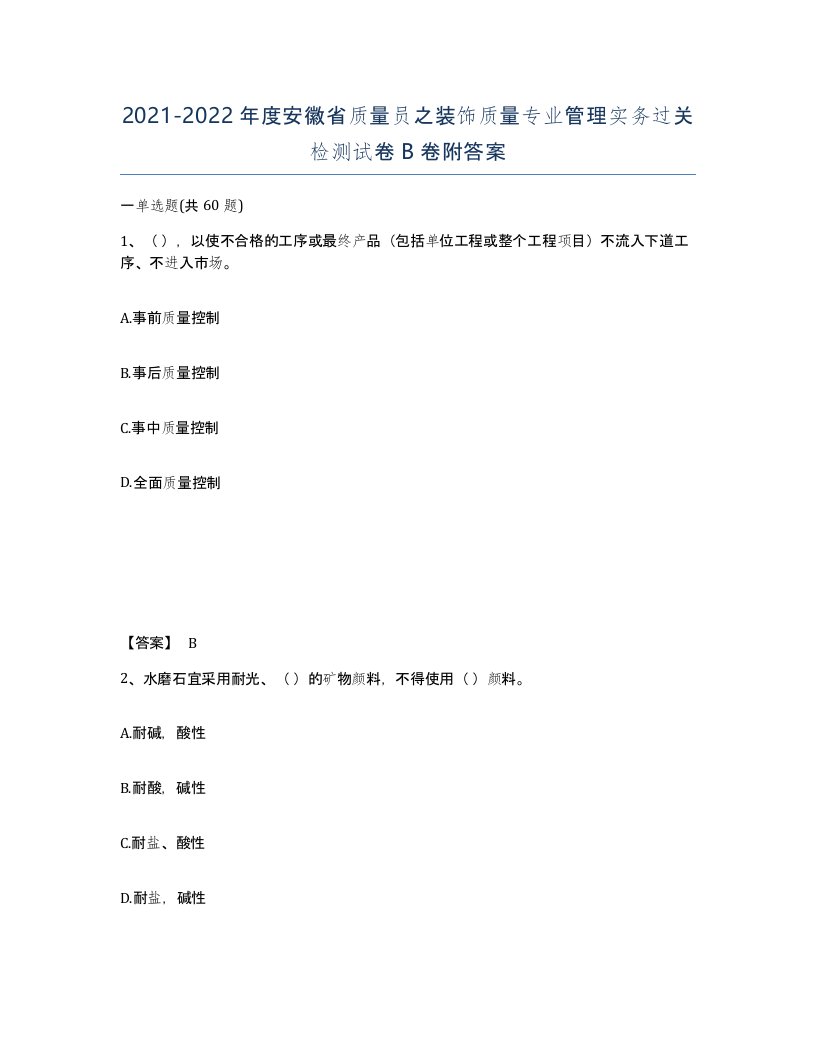 2021-2022年度安徽省质量员之装饰质量专业管理实务过关检测试卷B卷附答案

一单选题(共60题)

1、（），以使不合格的工序或最终产品（包括单位工程或整个工程项目）不流入下道工序、不进入市场。

A.事前质量控制

B.事后质量控制

C.事中质量控制

D.全面质量控制

【答案】 B

2、水磨石宜采用耐光、（）的矿物颜料，不得使用（）颜料。

A.耐碱，酸性

B.耐酸，碱性

C.耐盐、酸性

D.耐盐，碱性